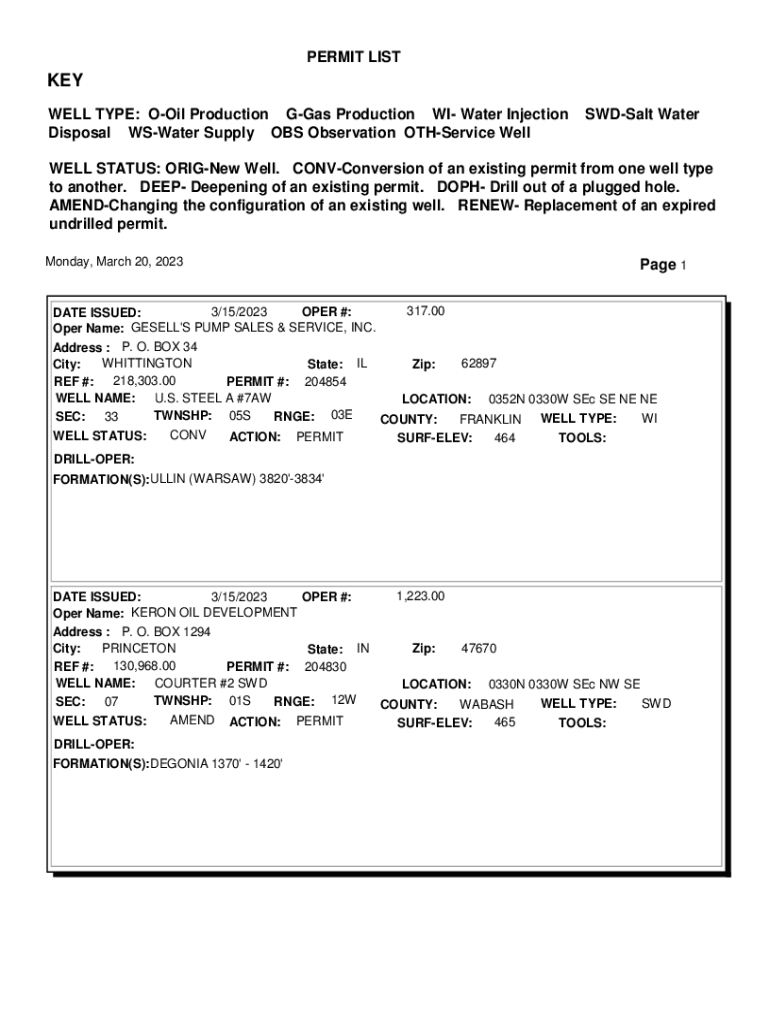 PERMIT LIST

KEY

WELL TYPE: O-Oil Production G-Gas Production WI- Water Injection SWD-Salt Water Disposal WS-Water Supply OBS Observation OTH-Service Well

WELL STATUS: ORIG-New Well. CONV-Conversion of an existing permit from one well type to another. DEEP- Deepening of an existing permit. DOPH- Drill out of a plugged hole. AMEND-Changing the configuration of an existing well. RENEW- Replacement of an expired undrilled permit.

Monday, March 20, 2023

Page 1

DATE ISSUED: 3/15/2023 OPER #: 317.00
Oper Name: GESELL'S PUMP SALES & SERVICE, INC.
Address : P. O. BOX 34
City: WHITTINGTON State: IL Zip: 62897
REF #: 218,303.00 PERMIT #: 204854
WELL NAME: U.S. STEEL A #7AW LOCATION: 0352N 0330W SEc SE NE NE
SEC: 33 TWNSHP: 05S RNGE: 03E COUNTY: FRANKLIN WELL TYPE: WI
WELL STATUS: CONV ACTION: PERMIT SURF-ELEV: 464 TOOLS:
DRILL-OPER:
FORMATION(S):ULLIN (WARSAW) 3820'-3834'

DATE ISSUED: 3/15/2023 OPER #: 1,223.00
Oper Name: KERON OIL DEVELOPMENT
Address : P. O. BOX 1294
City: PRINCETON State: IN Zip: 47670
REF #: 130,968.00 PERMIT #: 204830
WELL NAME: COURTER #2 SWD LOCATION: 0330N 0330W SEc NW SE
SEC: 07 TWNSHP: 01S RNGE: 12W COUNTY: WABASH WELL TYPE: SWD
WELL STATUS: AMEND ACTION: PERMIT SURF-ELEV: 465 TOOLS:
DRILL-OPER:
FORMATION(S):DEGONIA 1370' - 1420'